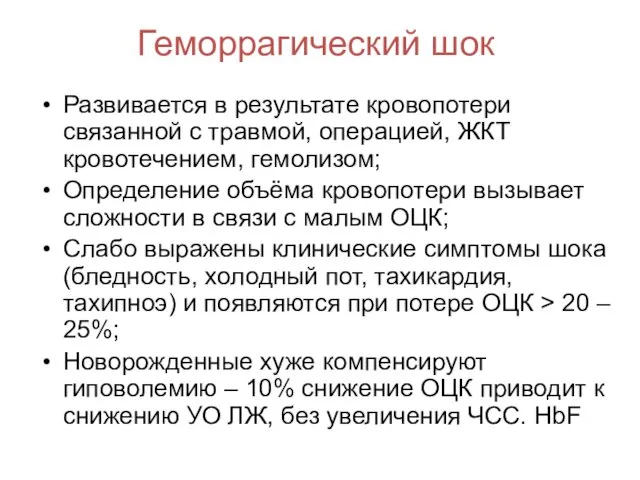 Геморрагический шок

• Развивается в результате кровопотери связанной с травмой, операцией, ЖКТ кровотечением, гемолизом;
• Определение объёма кровопотери вызывает сложности в связи с малым ОЦК;
• Слабо выражены клинические симптомы шока (бледность, холодный пот, тахикардия, тахипноэ) и появляются при потере ОЦК > 20 – 25%;
• Новорожденные хуже компенсируют гиповолемию – 10% снижение ОЦК приводит к снижению УО ЛЖ, без увеличения ЧСС. HbF